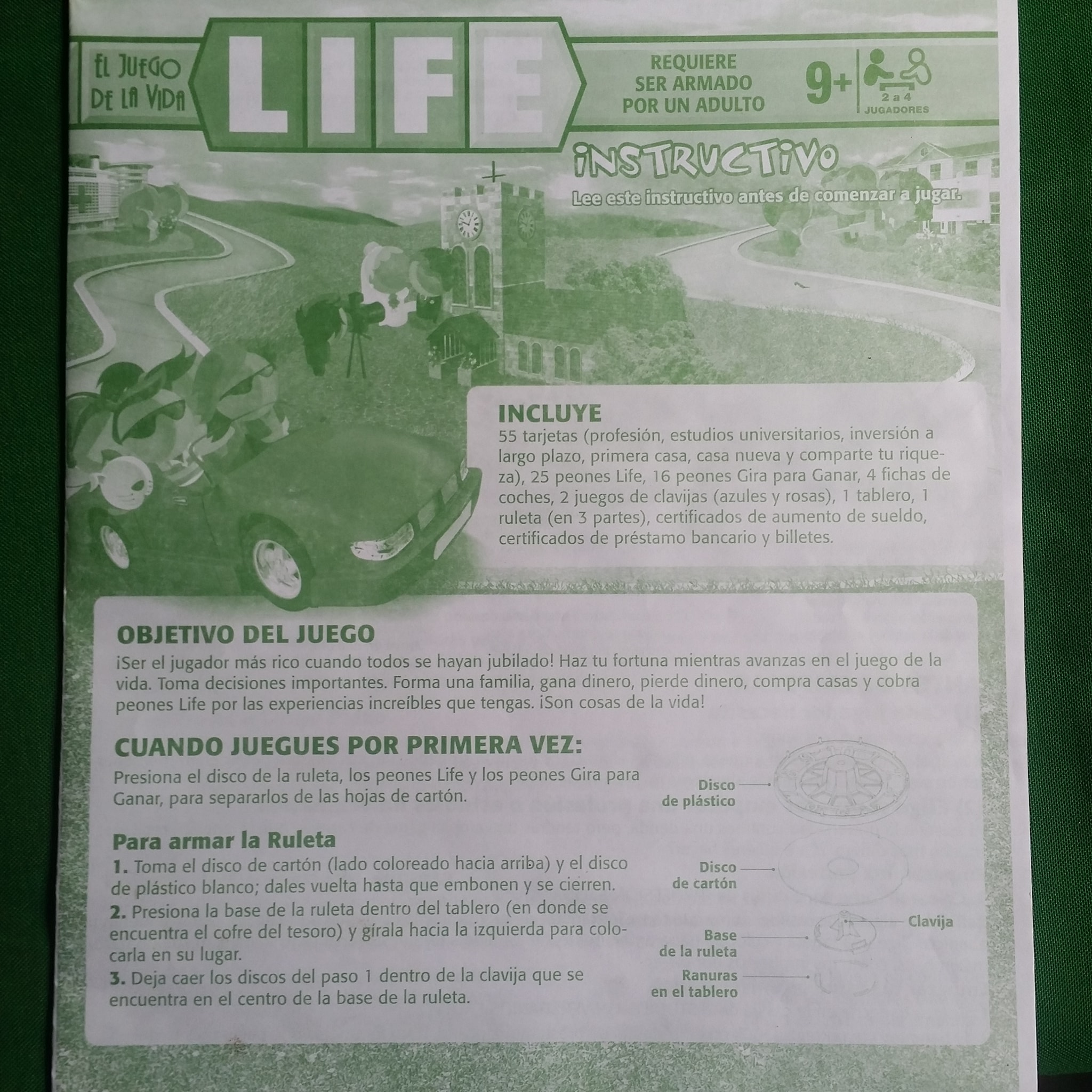 EL JUEGO DE LA VIDA

LIFE

REQUIERE SER ARMADO POR UN ADULTO

9+

2 a 4 JUGADORES

INSTRUCTIVO

Lee este instructivo antes de comenzar a jugar.

INCLUYE
55 tarjetas (profesión, estudios universitarios, inversión a largo plazo, primera casa, casa nueva y comparte tu riqueza), 25 peones Life, 16 peones Gira para Ganar, 4 fichas de coches, 2 juegos de clavijas (azules y rosas), 1 tablero, 1 ruleta (en 3 partes), certificados de aumento de sueldo, certificados de préstamo bancario y billetes.

OBJETIVO DEL JUEGO
¡Ser el jugador más rico cuando todos se hayan jubilado! Haz tu fortuna mientras avanzas en el juego de la vida. Toma decisiones importantes. Forma una familia, gana dinero, pierde dinero, compra casas y cobra peones Life por las experiencias increíbles que tengas. ¡Son cosas de la vida!

CUANDO JUEGUES POR PRIMERA VEZ:
Presiona el disco de la ruleta, los peones Life y los peones Gira para Ganar, para separarlos de las hojas de cartón.

Para armar la Ruleta
1. Toma el disco de cartón (lado coloreado hacia arriba) y el disco de plástico blanco; dales vuelta hasta que embonen y se cierren.
2. Presiona la base de la ruleta dentro del tablero (en donde se encuentra el cofre del tesoro) y gírala hacia la izquierda para colocarla en su lugar.
3. Deja caer los discos del paso 1 dentro de la clavija que se encuentra en el centro de la base de la ruleta.

Disco de plástico

Disco de cartón

Clavija

Base de la ruleta

Ranuras en el tablero